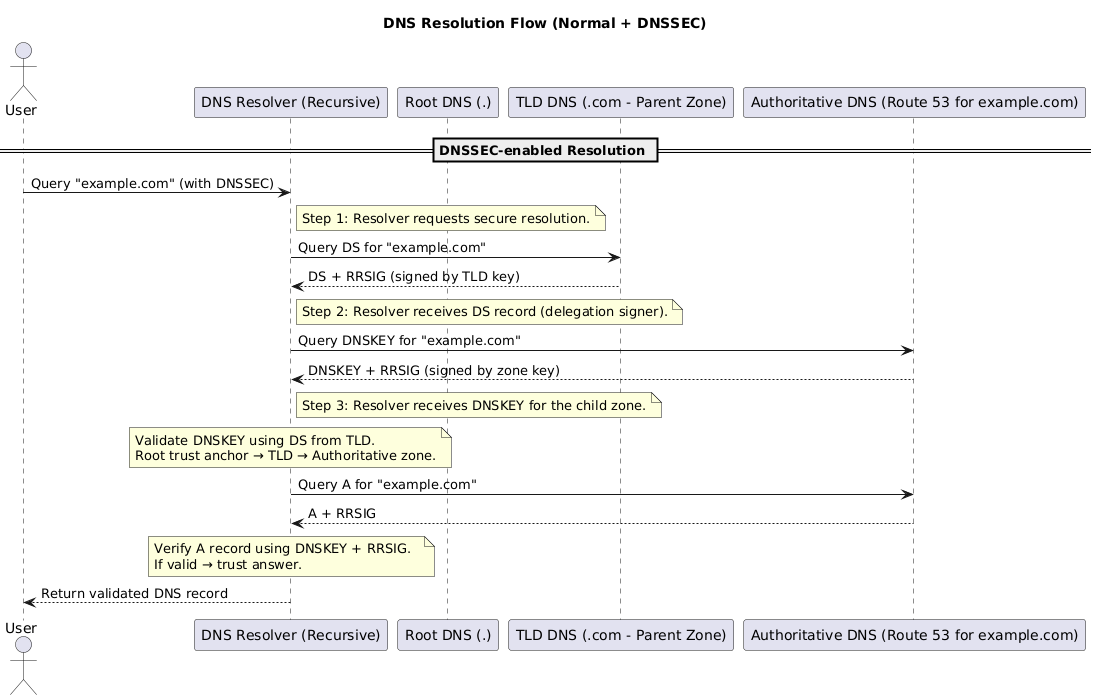 DNS Resolution Flow (Normal + DNSSEC)

User

DNS Resolver (Recursive)

Root DNS (.)

TLD DNS (.com - Parent Zone)

Authoritative DNS (Route 53 for example.com)

DNSSEC-enabled Resolution

Query "example.com" (with DNSSEC)

Step 1: Resolver requests secure resolution.

Query DS for "example.com"

DS + RRSIG (signed by TLD key)

Step 2: Resolver receives DS record (delegation signer).

Query DNSKEY for "example.com"

DNSKEY + RRSIG (signed by zone key)

Step 3: Resolver receives DNSKEY for the child zone.

Validate DNSKEY using DS from TLD.
Root trust anchor → TLD → Authoritative zone.

Query A for "example.com"

A + RRSIG

Verify A record using DNSKEY + RRSIG.
If valid → trust answer.

Return validated DNS record

User

DNS Resolver (Recursive)

Root DNS (.)

TLD DNS (.com - Parent Zone)

Authoritative DNS (Route 53 for example.com)